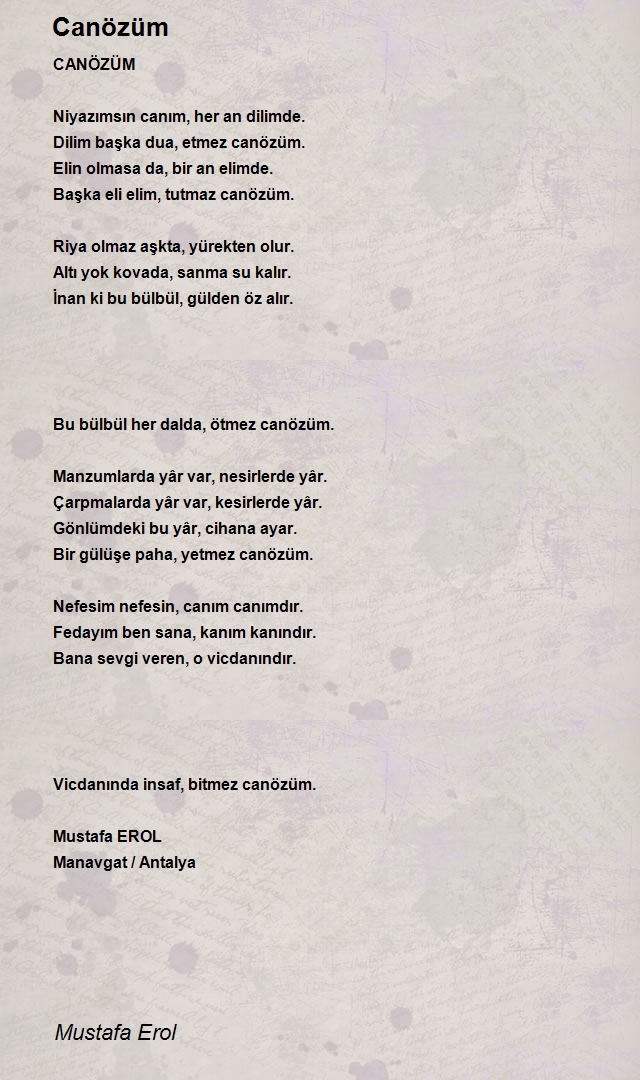 Canözüm

CANÖZÜM

Niyazımsın canım, her an dilimde.
Dilim başka dua, etmez canözüm.
Elin olmasa da, bir an elimde.
Başka eli elim, tutmaz canözüm.

Riya olmaz aşkta, yürekten olur.
Altı yok kovada, sanma su kalır.
İnan ki bu bülbül, gülden öz alır.

Bu bülbül her dalda, ötmez canözüm.

Manzumlarda yâr var, nesirlerde yâr.
Çarpmalarda yâr var, kesirlerde yâr.
Gönlümdeki bu yâr, cihana ayar.
Bir gülüşe paha, yetmez canözüm.

Nefesim nefesin, canım canımdır.
Fedayım ben sana, kanım kanındır.
Bana sevgi veren, o vicdanındır.

Vicdanında insaf, bitmez canözüm.

Mustafa EROL
Manavgat / Antalya

Mustafa Erol